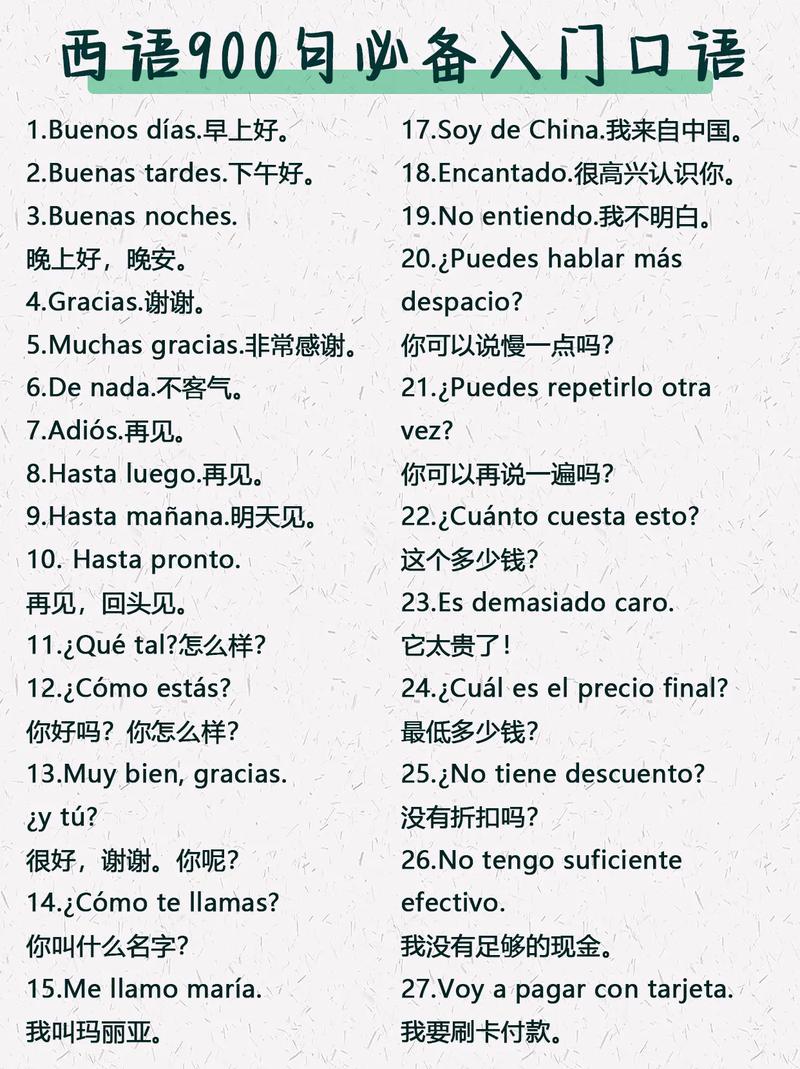 西语900句必备入门口语

1.Buenos días.早上好。
2.Buenas tardes.下午好。
3.Buenas noches.
晚上好，晚安。
4.Gracias.谢谢。
5.Muchas gracias.非常感谢。
6.De nada.不客气。
7.Adiós.再见。
8.Hasta luego.再见。
9.Hasta mañana.明天见。
10. Hasta pronto.
再见，回头见。
11.¿Qué tal?怎么样?
12.¿Cómo estás?
你好吗？你怎么样?
13.Muy bien, gracias.
¿y tú?
很好，谢谢。你呢?
14.¿Cómo te llamas?
你叫什么名字?
15.Me llamo maría.
我叫玛丽亚。

17.Soy de China.我来自中国。
18.Encantado.很高兴认识你。
19.No entiendo.我不明白。
20.¿Puedes hablar más despacio?
你可以说慢一点吗?
21.¿Puedes repetirlo otra vez?
你可以再说一遍吗?
22.¿Cuánto cuesta esto?
这个多少钱?
23.Es demasiado caro.
它太贵了!
24.¿Cuál es el precio final?
最低多少钱?
25.¿No tiene descuento?
没有折扣吗?
26.No tengo suficiente efectivo.
我没有足够的现金。
27.Voy a pagar con tarjeta.
我要刷卡付款。